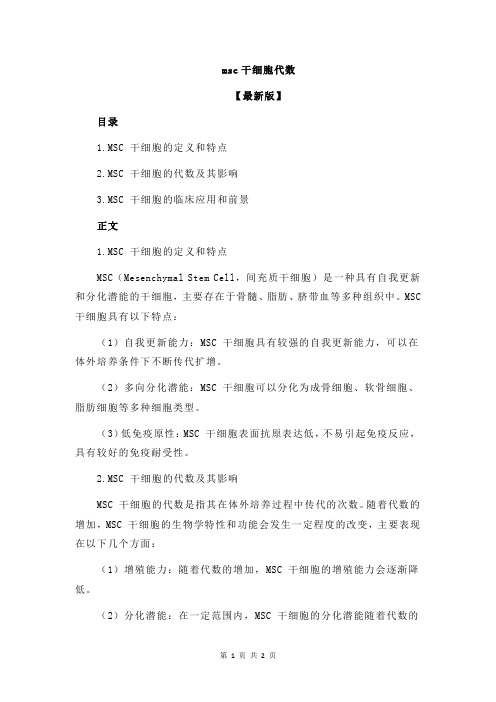 msc 干细胞代数

【最新版】

目录

1.MSC 干细胞的定义和特点

2.MSC 干细胞的代数及其影响

3.MSC 干细胞的临床应用和前景

正文

1.MSC 干细胞的定义和特点

MSC（Mesenchymal Stem Cell，间充质干细胞）是一种具有自我更新和分化潜能的干细胞，主要存在于骨髓、脂肪、脐带血等多种组织中。MSC 干细胞具有以下特点：

（1）自我更新能力：MSC 干细胞具有较强的自我更新能力，可以在体外培养条件下不断传代扩增。

（2）多向分化潜能：MSC 干细胞可以分化为成骨细胞、软骨细胞、脂肪细胞等多种细胞类型。

（3）低免疫原性：MSC 干细胞表面抗原表达低，不易引起免疫反应，具有较好的免疫耐受性。

2.MSC 干细胞的代数及其影响

MSC 干细胞的代数是指其在体外培养过程中传代的次数。随着代数的增加，MSC 干细胞的生物学特性和功能会发生一定程度的改变，主要表现在以下几个方面：

（1）增殖能力：随着代数的增加，MSC 干细胞的增殖能力会逐渐降低。

（2）分化潜能：在一定范围内，MSC 干细胞的分化潜能随着代数的

第 1 页 共 2 页